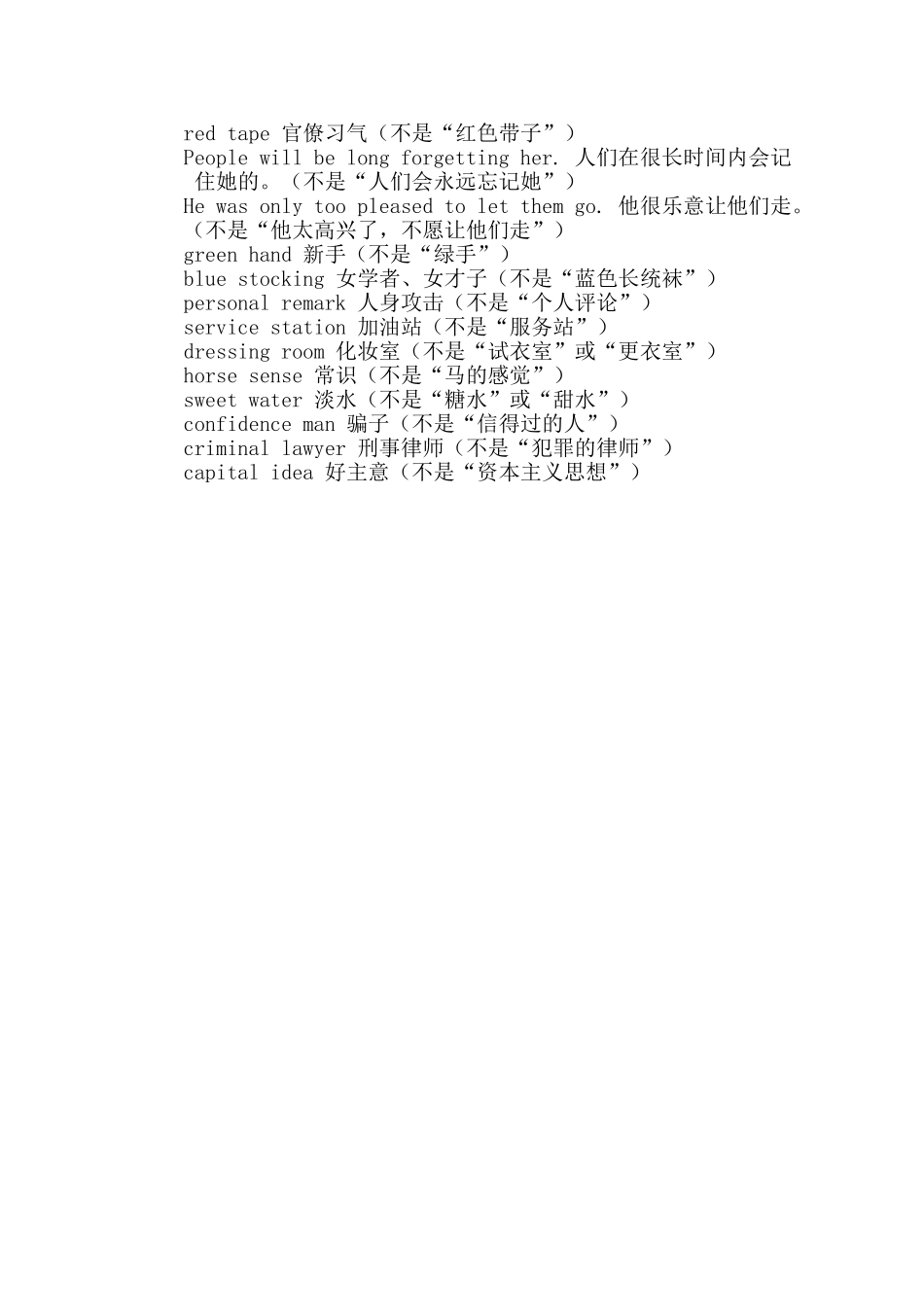 red tape 官僚习气（不是“红色带子”）
People will be long forgetting her. 人们在很长时间内会记住她的。（不是“人们会永远忘记她”）
He was only too pleased to let them go. 他很乐意让他们走。（不是“他太高兴了，不愿让他们走”）
green hand 新手（不是“绿手”）
blue stocking 女学者、女才子（不是“蓝色长统袜”）
personal remark 人身攻击（不是“个人评论”）
service station 加油站（不是“服务站”）
dressing room 化妆室（不是“试衣室”或“更衣室”）
horse sense 常识（不是“马的感觉”）
sweet water 淡水（不是“糖水”或“甜水”）
confidence man 骗子（不是“信得过的人”）
criminal lawyer 刑事律师（不是“犯罪的律师”）
capital idea 好主意（不是“资本主义思想”）